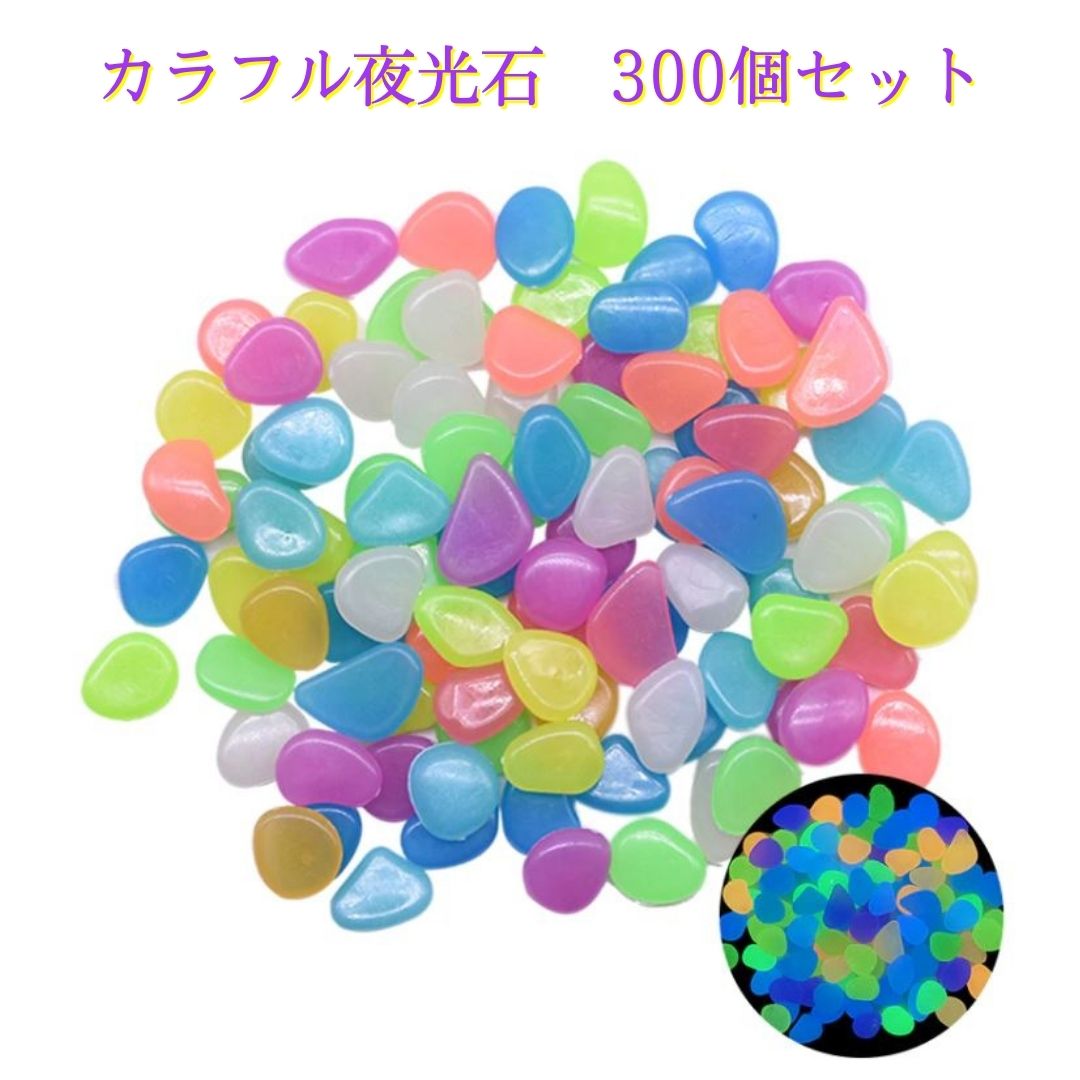 カラフル夜光石　300個セット